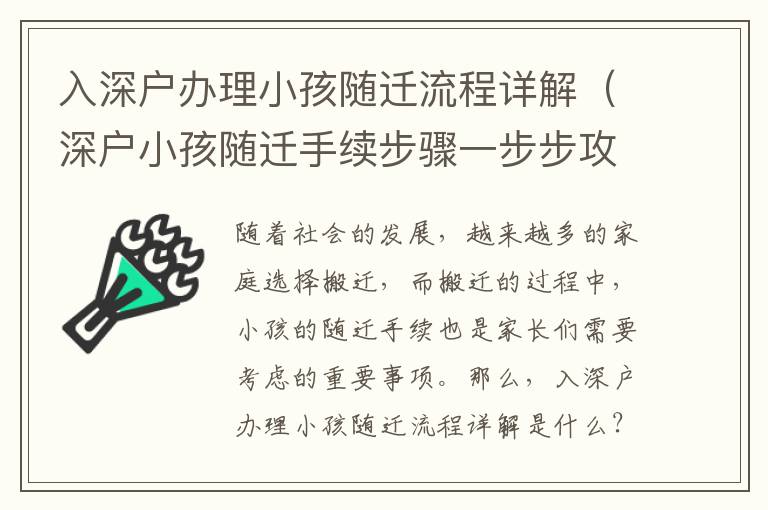 入深户办理小孩随迁流程详解（深户小孩随迁手续步骤一步步攻

随着社会的发展，越来越多的家庭选择搬迁，而搬迁的过程中，小孩的随迁手续也是家长们需要考虑的重要事项。那么，入深户办理小孩随迁流程详解是什么？